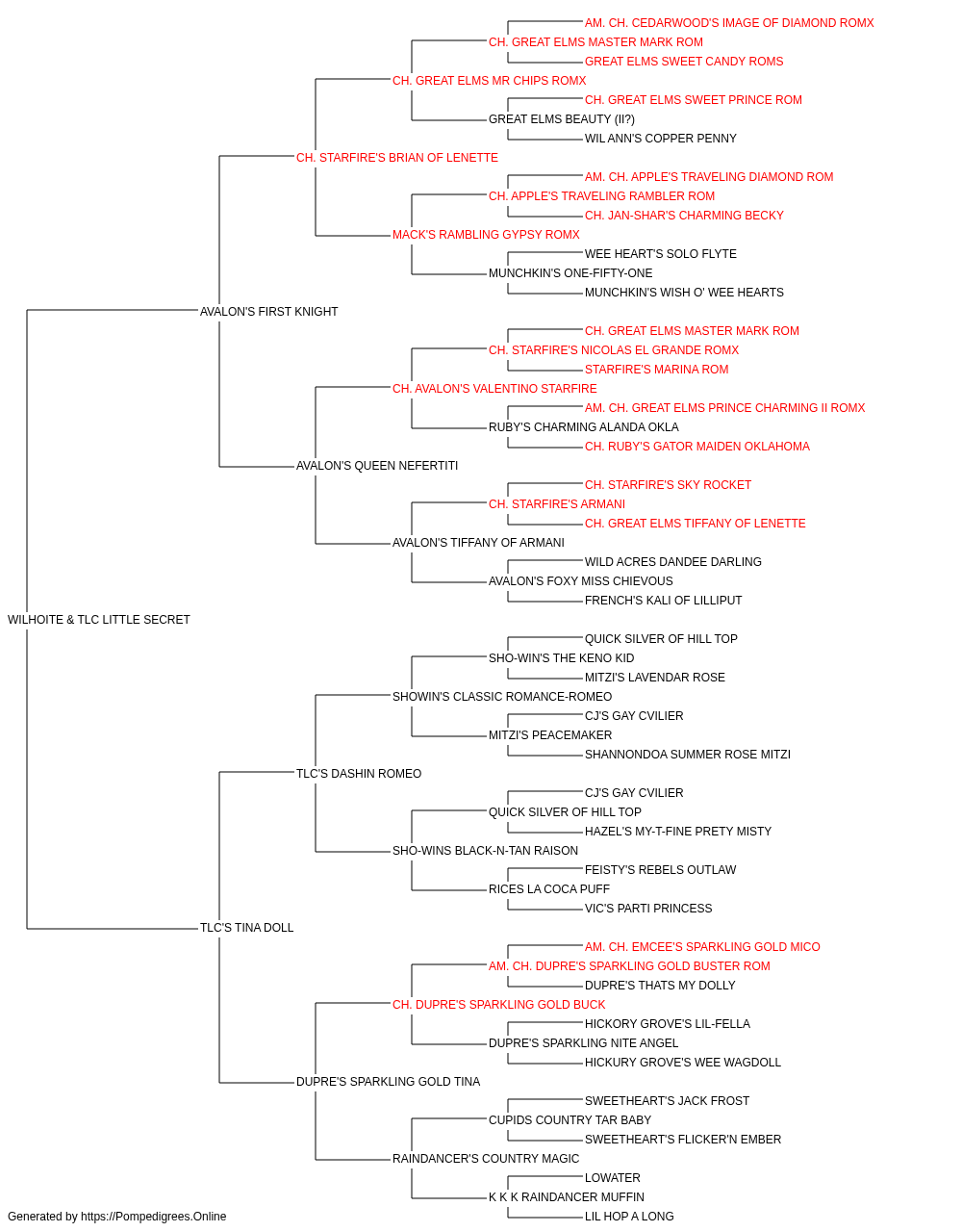 AM. CH. CEDARWOOD'S IMAGE OF DIAMOND ROMX
CH. GREAT ELMS MASTER MARK ROM
GREAT ELMS SWEET CANDY ROMS
CH. GREAT ELMS MR CHIPS ROMX
CH. GREAT ELMS SWEET PRINCE ROM
GREAT ELMS BEAUTY (II?)
WIL ANN'S COPPER PENNY
CH. STARFIRE'S BRIAN OF LENETTE
AM. CH. APPLE'S TRAVELING DIAMOND ROM
CH. APPLE'S TRAVELING RAMBLER ROM
CH. JAN-SHAR'S CHARMING BECKY
MACK'S RAMBLING GYPSY ROMX
WEE HEART'S SOLO FLYTE
MUNCHKIN'S ONE-FIFTY-ONE
MUNCHKIN'S WISH O' WEE HEARTS
AVALON'S FIRST KNIGHT
CH. GREAT ELMS MASTER MARK ROM
CH. STARFIRE'S NICOLAS EL GRANDE ROMX
STARFIRE'S MARINA ROM
CH. AVALON'S VALENTINO STARFIRE
AM. CH. GREAT ELMS PRINCE CHARMING II ROMX
RUBY'S CHARMING ALANDA OKLA
CH. RUBY'S GATOR MAIDEN OKLAHOMA
AVALON'S QUEEN NEFERTITI
CH. STARFIRE'S SKY ROCKET
CH. STARFIRE'S ARMANI
CH. GREAT ELMS TIFFANY OF LENETTE
AVALON'S TIFFANY OF ARMANI
WILD ACRES DANDEE DARLING
AVALON'S FOXY MISS CHIEVOUS
FRENCH'S KALI OF LILLIPUT
WILHOITE & TLC LITTLE SECRET
QUICK SILVER OF HILL TOP
SHO-WIN'S THE KENO KID
MITZI'S LAVENDAR ROSE
SHOWIN'S CLASSIC ROMANCE-ROMEO
CJ'S GAY CVILIER
MITZI'S PEACEMAKER
SHANNONDOA SUMMER ROSE MITZI
TLC'S DASHIN ROMEO
CJ'S GAY CVILIER
QUICK SILVER OF HILL TOP
HAZEL'S MY-T-FINE PRETY MISTY
SHO-WINS BLACK-N-TAN RAISON
FEISTY'S REBELS OUTLAW
RICES LA COCA PUFF
VIC'S PARTI PRINCESS
TLC'S TINA DOLL
AM. CH. EMCEE'S SPARKLING GOLD MICO
AM. CH. DUPRE'S SPARKLING GOLD BUSTER ROM
DUPRE'S THATS MY DOLLY
CH. DUPRE'S SPARKLING GOLD BUCK
HICKORY GROVE'S LIL-FELLA
DUPRE'S SPARKLING NITE ANGEL
HICKURY GROVE'S WEE WAGDOLL
DUPRE'S SPARKLING GOLD TINA
SWEETHEART'S JACK FROST
CUPIDS COUNTRY TAR BABY
SWEETHEART'S FLICKER'N EMBER
RAINDANCER'S COUNTRY MAGIC
LOWATER
K K K RAINDANCER MUFFIN
LIL HOP A LONG
Generated by https://Pompedigrees.Online